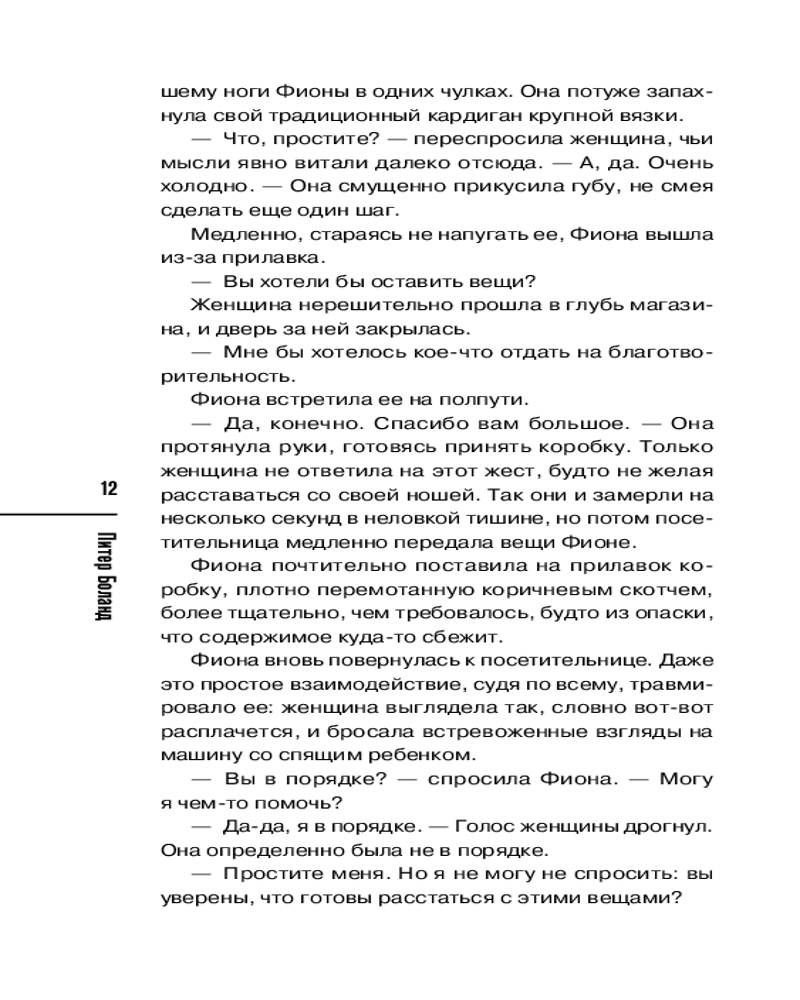 шему ноги Фионы в одних чулках. Она потуже запахнула свой традиционный кардиган крупной вязки.

— Что, простите? — переспросила женщина, чьи мысли явно витали далеко отсюда. — А, да. Очень холодно. — Она смущенно прикусила губу, не смея сделать еще один шаг.

Медленно, стараясь не напугать ее, Фиона вышла из-за прилавка.

— Вы хотели бы оставить вещи?

Женщина нерешительно прошла в глубь магазина, и дверь за ней закрылась.

— Мне бы хотелось кое-что отдать на благотворительность.

Фиона встретила ее на полпути.

— Да, конечно. Спасибо вам большое. — Она протянула руки, готовясь принять коробку. Только женщина не ответила на этот жест, будто не желая расставаться со своей ношей. Так они и замерли на несколько секунд в неловкой тишине, но потом посетительница медленно передала вещи Фионе.

Фиона почтительно поставила на прилавок коробку, плотно перемотанную коричневым скотчем, более тщательно, чем требовалось, будто из опаски, что содержимое куда-то сбежит.

Фиона вновь повернулась к посетительнице. Даже это простое взаимодействие, судя по всему, травмировало ее: женщина выглядела так, словно вот-вот расплачется, и бросала встревоженные взгляды на машину со спящим ребенком.

— Вы в порядке? — спросила Фиона. — Могу я чем-то помочь?

— Да-да, я в порядке. — Голос женщины дрогнул. Она определенно была не в порядке.

— Простите меня. Но я не могу не спросить: вы уверены, что готовы расстаться с этими вещами?

12

Питер Боланд